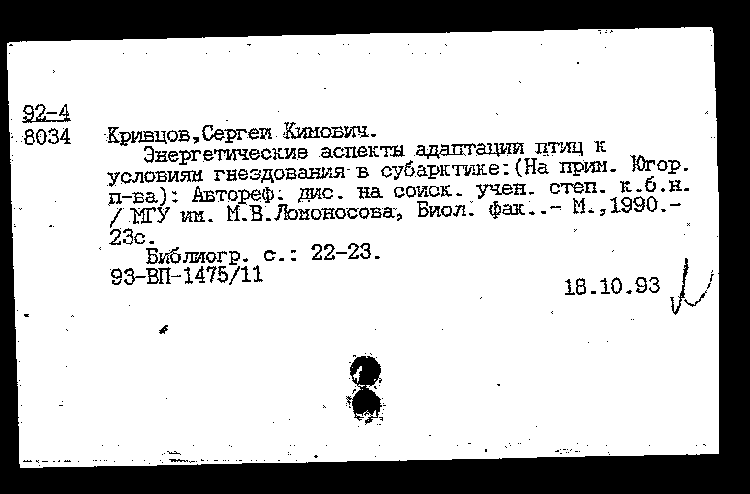 92-4
8034 Кривцов,Сергей Кимович.
Энергетические аспекты адаптации птиц к условиям гнездования в субарктике:(На прим. Югор. п-ва): Автореф. дис. на соиск. учен. степ. к.б.н. / МГУ им. М.В.Ломоносова, Биол. фак..- М.,1990.- 23с.
Библиогр. с.: 22-23.
93-ВП-1475/11
18.10.93